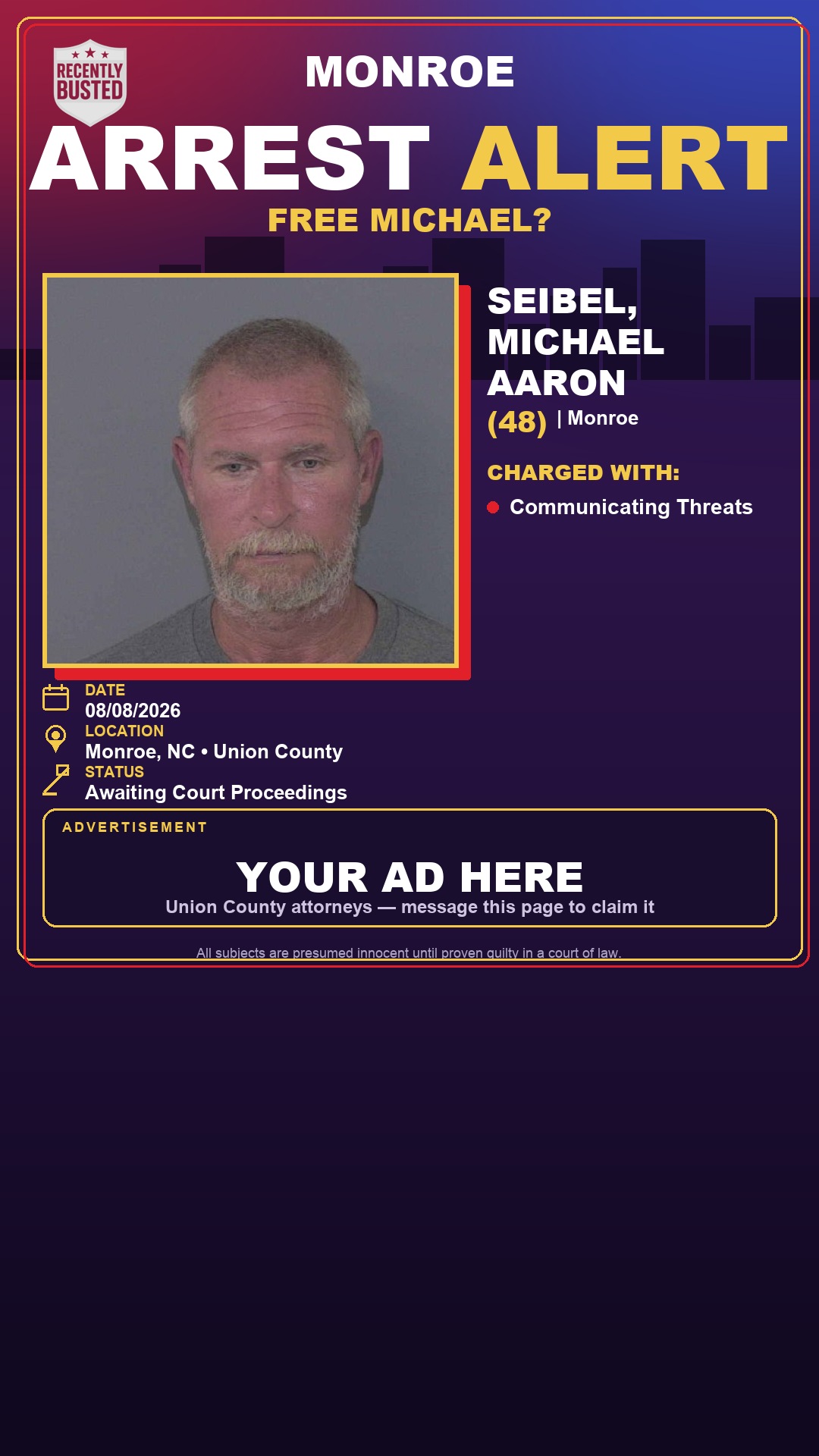 RECENTLY BUSTED

MONROE

ARREST ALERT

FREE MICHAEL?

SEIBEL, MICHAEL AARON

(48) | Monroe

CHARGED WITH:

Communicating Threats

DATE
08/08/2026

LOCATION
Monroe, NC • Union County

STATUS
Awaiting Court Proceedings

ADVERTISEMENT

YOUR AD HERE
Union County attorneys — message this page to claim it

All subjects are presumed innocent until proven guilty in a court of law.